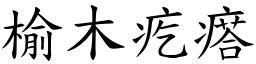 榆木疙瘩